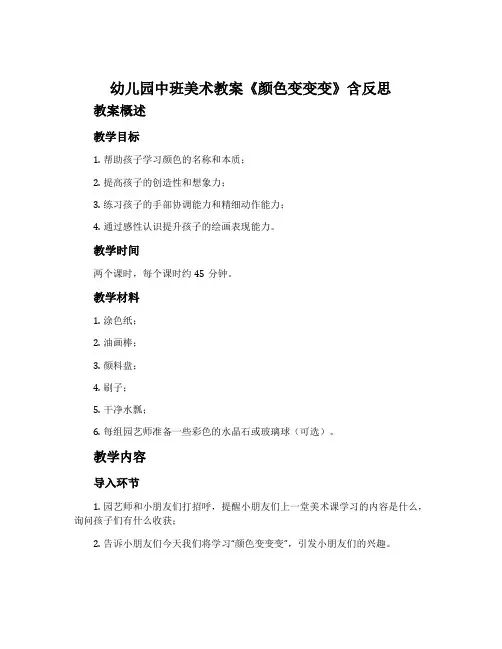 幼儿园中班美术教案《颜色变变变》含反思

教案概述

教学目标

1. 帮助孩子学习颜色的名称和本质；

2. 提高孩子的创造性和想象力；

3. 练习孩子的手部协调能力和精细动作能力；

4. 通过感性认识提升孩子的绘画表现能力。

教学时间

两个课时，每个课时约 45 分钟。

教学材料

1. 涂色纸；

2. 油画棒；

3. 颜料盘；

4. 刷子；

5. 干净水瓢；

6. 每组园艺师准备一些彩色的水晶石或玻璃球（可选）。

教学内容

导入环节

1. 园艺师和小朋友们打招呼，提醒小朋友们上一堂美术课学习的内容是什么，询问孩子们有什么收获；

2. 告诉小朋友们今天我们将学习“颜色变变变”，引发小朋友们的兴趣。